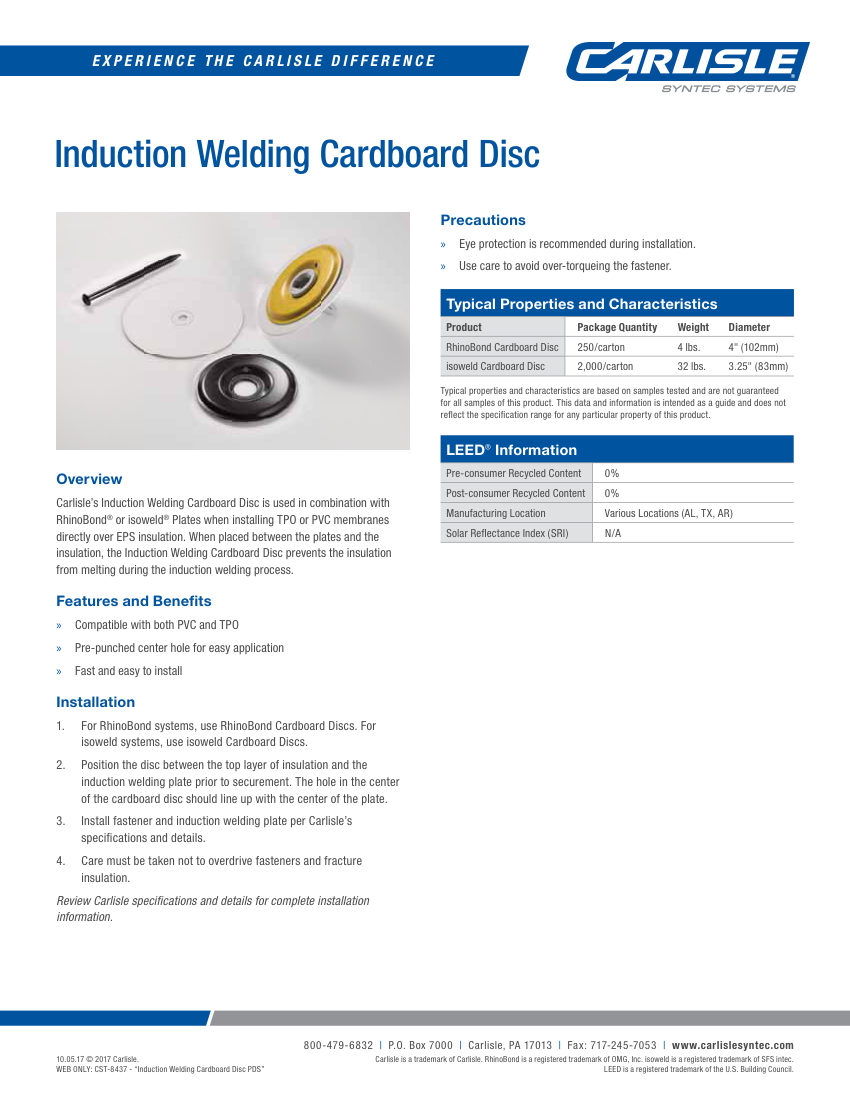 EXPERIENCE THE CARLISLE DIFFERENCE

CARLISLE
SYNTEC SYSTEMS

Induction Welding Cardboard Disc

Overview

Carlisle's Induction Welding Cardboard Disc is used in combination with RhinoBond® or isoweld® Plates when installing TPO or PVC membranes directly over EPS insulation. When placed between the plates and the insulation, the Induction Welding Cardboard Disc prevents the insulation from melting during the induction welding process.

Features and Benefits

» Compatible with both PVC and TPO
» Pre-punched center hole for easy application
» Fast and easy to install

Installation

1. For RhinoBond systems, use RhinoBond Cardboard Discs. For isoweld systems, use isoweld Cardboard Discs.
2. Position the disc between the top layer of insulation and the induction welding plate prior to securement. The hole in the center of the cardboard disc should line up with the center of the plate.
3. Install fastener and induction welding plate per Carlisle's specifications and details.
4. Care must be taken not to overdrive fasteners and fracture insulation.

Review Carlisle specifications and details for complete installation information.

Precautions

» Eye protection is recommended during installation.
» Use care to avoid over-torqueing the fastener.

Typical Properties and Characteristics

| Product | Package Quantity | Weight | Diameter |
|---|---|---|---|
| RhinoBond Cardboard Disc | 250/carton | 4 lbs. | 4" (102mm) |
| isoweld Cardboard Disc | 2,000/carton | 32 lbs. | 3.25" (83mm) |

Typical properties and characteristics are based on samples tested and are not guaranteed for all samples of this product. This data and information is intended as a guide and does not reflect the specification range for any particular property of this product.

LEED® Information

| Pre-consumer Recycled Content | 0% |
|---|---|
| Post-consumer Recycled Content | 0% |
| Manufacturing Location | Various Locations (AL, TX, AR) |
| Solar Reflectance Index (SRI) | N/A |

800-479-6832 | P.O. Box 7000 | Carlisle, PA 17013 | Fax: 717-245-7053 | www.carlislesyntec.com

10.05.17 © 2017 Carlisle.
WEB ONLY: CST-8437 - "Induction Welding Cardboard Disc PDS"

Carlisle is a trademark of Carlisle. RhinoBond is a registered trademark of OMG, Inc. isoweld is a registered trademark of SFS intec.
LEED is a registered trademark of the U.S. Building Council.